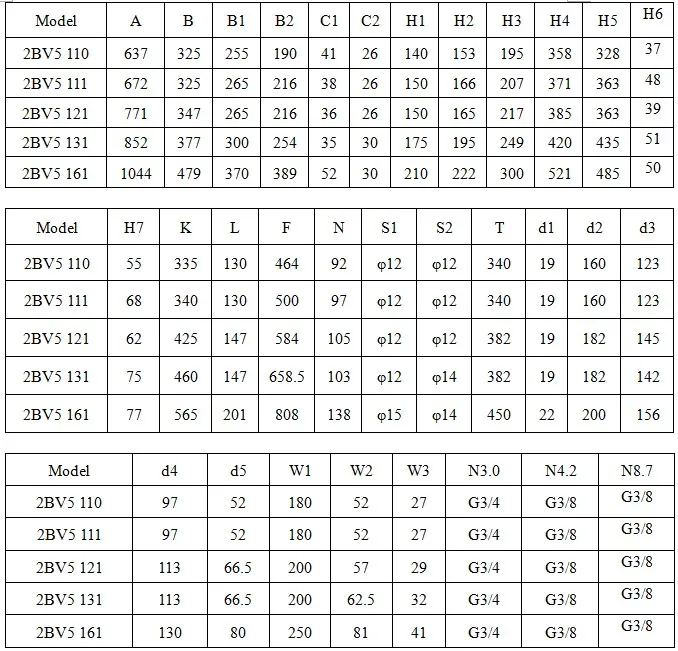 | Model | A | B | B1 | B2 | C1 | C2 | H1 | H2 | H3 | H4 | H5 | H6 |
|---|---|---|---|---|---|---|---|---|---|---|---|---|
| 2BV5 110 | 637 | 325 | 255 | 190 | 41 | 26 | 140 | 153 | 195 | 358 | 328 | 37 |
| 2BV5 111 | 672 | 325 | 265 | 216 | 38 | 26 | 150 | 166 | 207 | 371 | 363 | 48 |
| 2BV5 121 | 771 | 347 | 265 | 216 | 36 | 26 | 150 | 165 | 217 | 385 | 363 | 39 |
| 2BV5 131 | 852 | 377 | 300 | 254 | 35 | 30 | 175 | 195 | 249 | 420 | 435 | 51 |
| 2BV5 161 | 1044 | 479 | 370 | 389 | 52 | 30 | 210 | 222 | 300 | 521 | 485 | 50 |

| Model | H7 | K | L | F | N | S1 | S2 | T | d1 | d2 | d3 |
|---|---|---|---|---|---|---|---|---|---|---|---|
| 2BV5 110 | 55 | 335 | 130 | 464 | 92 | φ12 | φ12 | 340 | 19 | 160 | 123 |
| 2BV5 111 | 68 | 340 | 130 | 500 | 97 | φ12 | φ12 | 340 | 19 | 160 | 123 |
| 2BV5 121 | 62 | 425 | 147 | 584 | 105 | φ12 | φ12 | 382 | 19 | 182 | 145 |
| 2BV5 131 | 75 | 460 | 147 | 658.5 | 103 | φ12 | φ14 | 382 | 19 | 182 | 142 |
| 2BV5 161 | 77 | 565 | 201 | 808 | 138 | φ15 | φ14 | 450 | 22 | 200 | 156 |

| Model | d4 | d5 | W1 | W2 | W3 | N3.0 | N4.2 | N8.7 |
|---|---|---|---|---|---|---|---|---|
| 2BV5 110 | 97 | 52 | 180 | 52 | 27 | G3/4 | G3/8 | G3/8 |
| 2BV5 111 | 97 | 52 | 180 | 52 | 27 | G3/4 | G3/8 | G3/8 |
| 2BV5 121 | 113 | 66.5 | 200 | 57 | 29 | G3/4 | G3/8 | G3/8 |
| 2BV5 131 | 113 | 66.5 | 200 | 62.5 | 32 | G3/4 | G3/8 | G3/8 |
| 2BV5 161 | 130 | 80 | 250 | 81 | 41 | G3/4 | G3/8 | G3/8 |